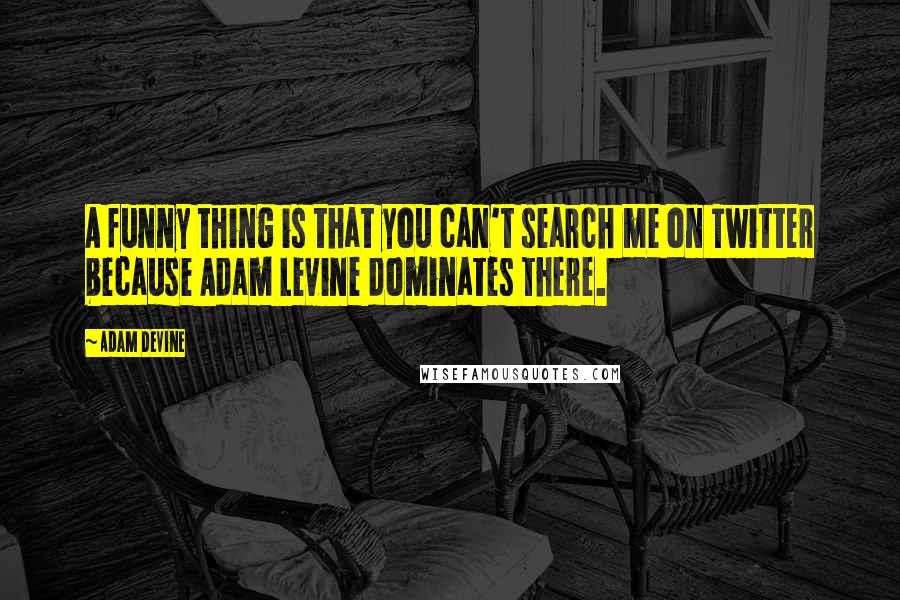 A FUNNY THING IS THAT YOU CAN'T SEARCH ME ON TWITTER BECAUSE ADAM LEVINE DOMINATES THERE.

~ ADAM DEVINE

WISEFAMOUSQUOTES.COM